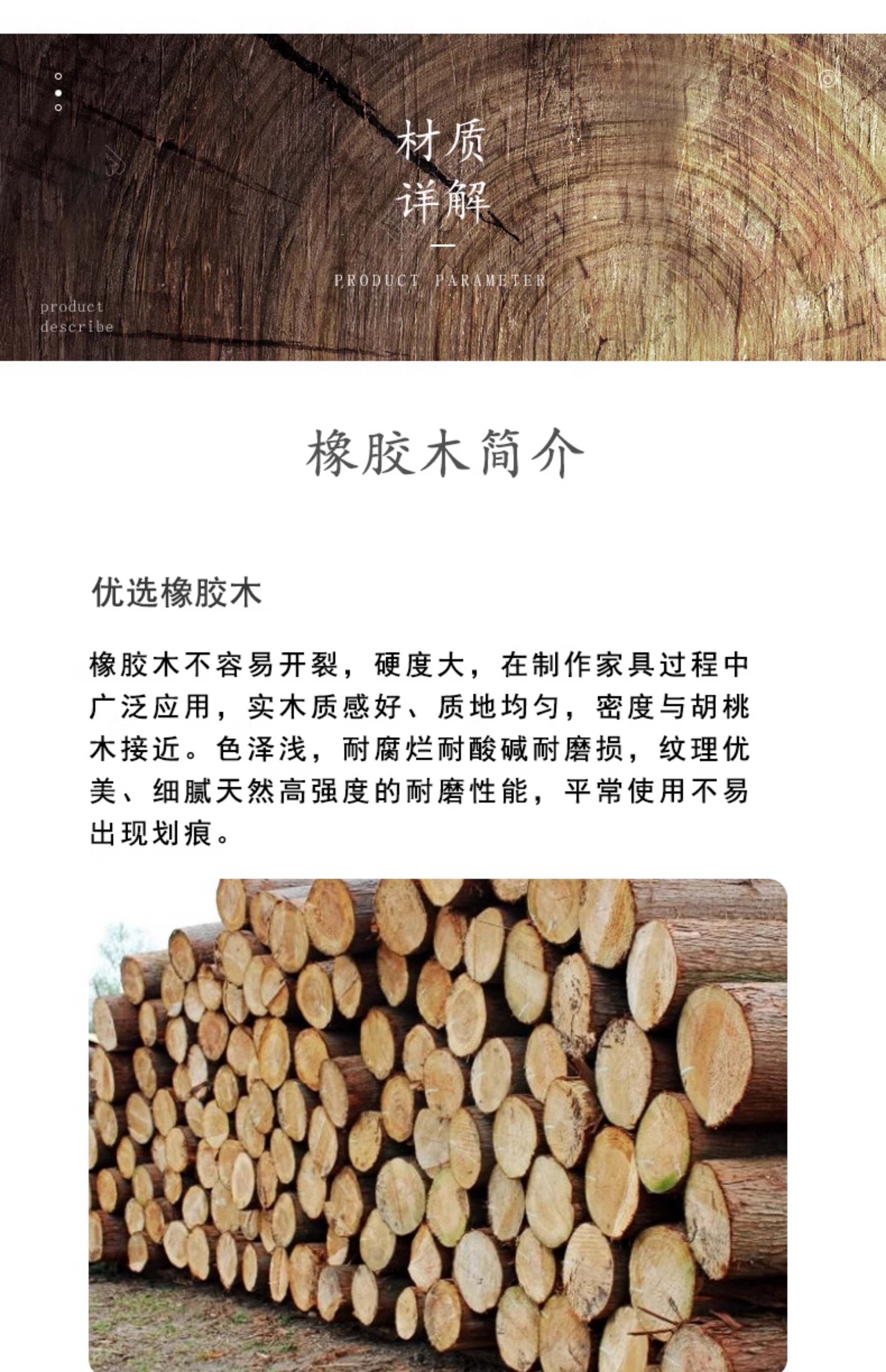 材质
详解

PRODUCT PARAMETER

product
describe

橡胶木简介

优选橡胶木

橡胶木不容易开裂，硬度大，在制作家具过程中广泛应用，实木质感好、质地均匀，密度与胡桃木接近。色泽浅，耐腐烂耐酸碱耐磨损，纹理优美、细腻天然高强度的耐磨性能，平常使用不易出现划痕。